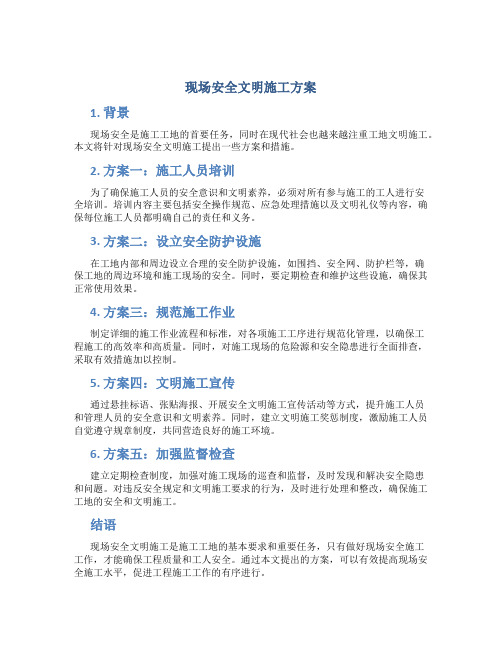 现场安全文明施工方案

1. 背景

现场安全是施工工地的首要任务，同时在现代社会也越来越注重工地文明施工。本文将针对现场安全文明施工提出一些方案和措施。

2. 方案一：施工人员培训

为了确保施工人员的安全意识和文明素养，必须对所有参与施工的工人进行安全培训。培训内容主要包括安全操作规范、应急处理措施以及文明礼仪等内容，确保每位施工人员都明确自己的责任和义务。

3. 方案二：设立安全防护设施

在工地内部和周边设立合理的安全防护设施，如围挡、安全网、防护栏等，确保工地的周边环境和施工现场的安全。同时，要定期检查和维护这些设施，确保其正常使用效果。

4. 方案三：规范施工作业

制定详细的施工作业流程和标准，对各项施工工序进行规范化管理，以确保工程施工的高效率和高质量。同时，对施工现场的危险源和安全隐患进行全面排查，采取有效措施加以控制。

5. 方案四：文明施工宣传

通过悬挂标语、张贴海报、开展安全文明施工宣传活动等方式，提升施工人员和管理人员的安全意识和文明素养。同时，建立文明施工奖惩制度，激励施工人员自觉遵守规章制度，共同营造良好的施工环境。

6. 方案五：加强监督检查

建立定期检查制度，加强对施工现场的巡查和监督，及时发现和解决安全隐患和问题。对违反安全规定和文明施工要求的行为，及时进行处理和整改，确保施工工地的安全和文明施工。

结语

现场安全文明施工是施工工地的基本要求和重要任务，只有做好现场安全施工工作，才能确保工程质量和工人安全。通过本文提出的方案，可以有效提高现场安全施工水平，促进工程施工工作的有序进行。